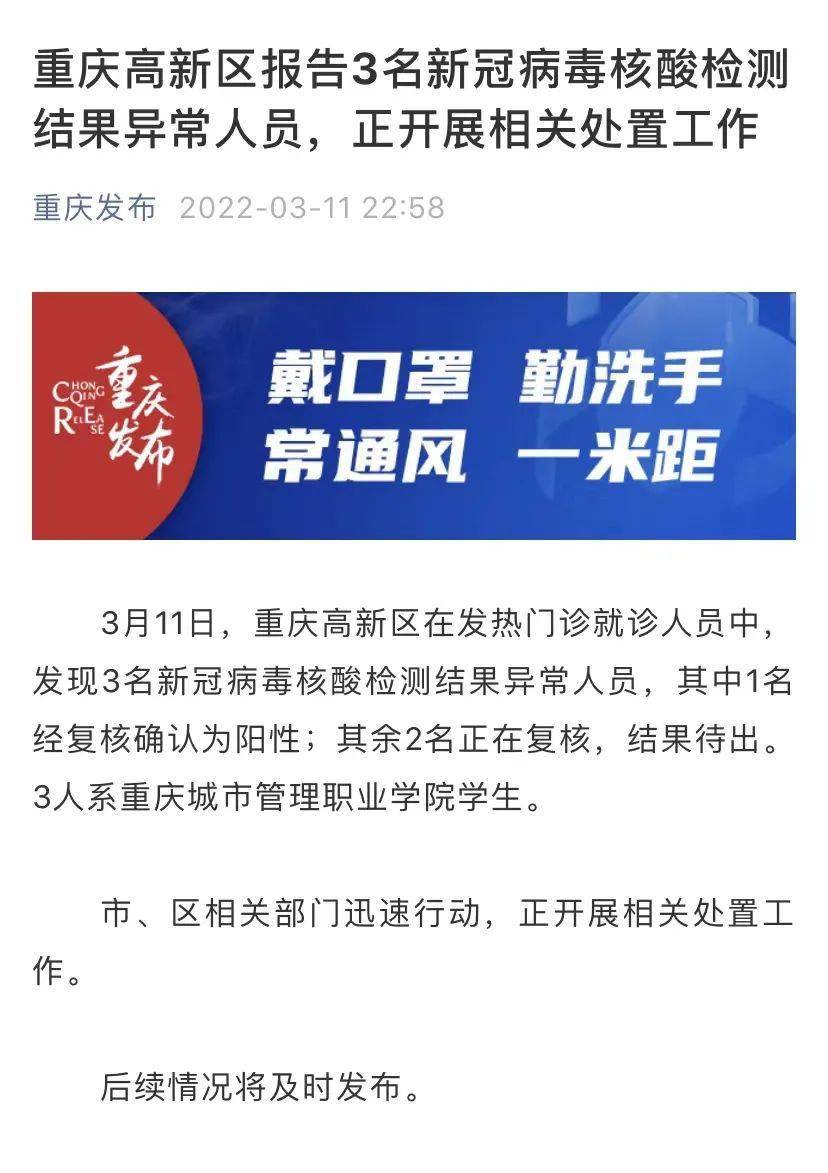 重庆高新区报告3名新冠病毒核酸检测结果异常人员，正开展相关处置工作

重庆发布 2022-03-11 22:58

CHONG QING RELEASE 重庆发布

戴口罩 勤洗手
常通风 一米距

3月11日，重庆高新区在发热门诊就诊人员中，发现3名新冠病毒核酸检测结果异常人员，其中1名经复核确认为阳性；其余2名正在复核，结果待出。3人系重庆城市管理职业学院学生。

市、区相关部门迅速行动，正开展相关处置工作。

后续情况将及时发布。